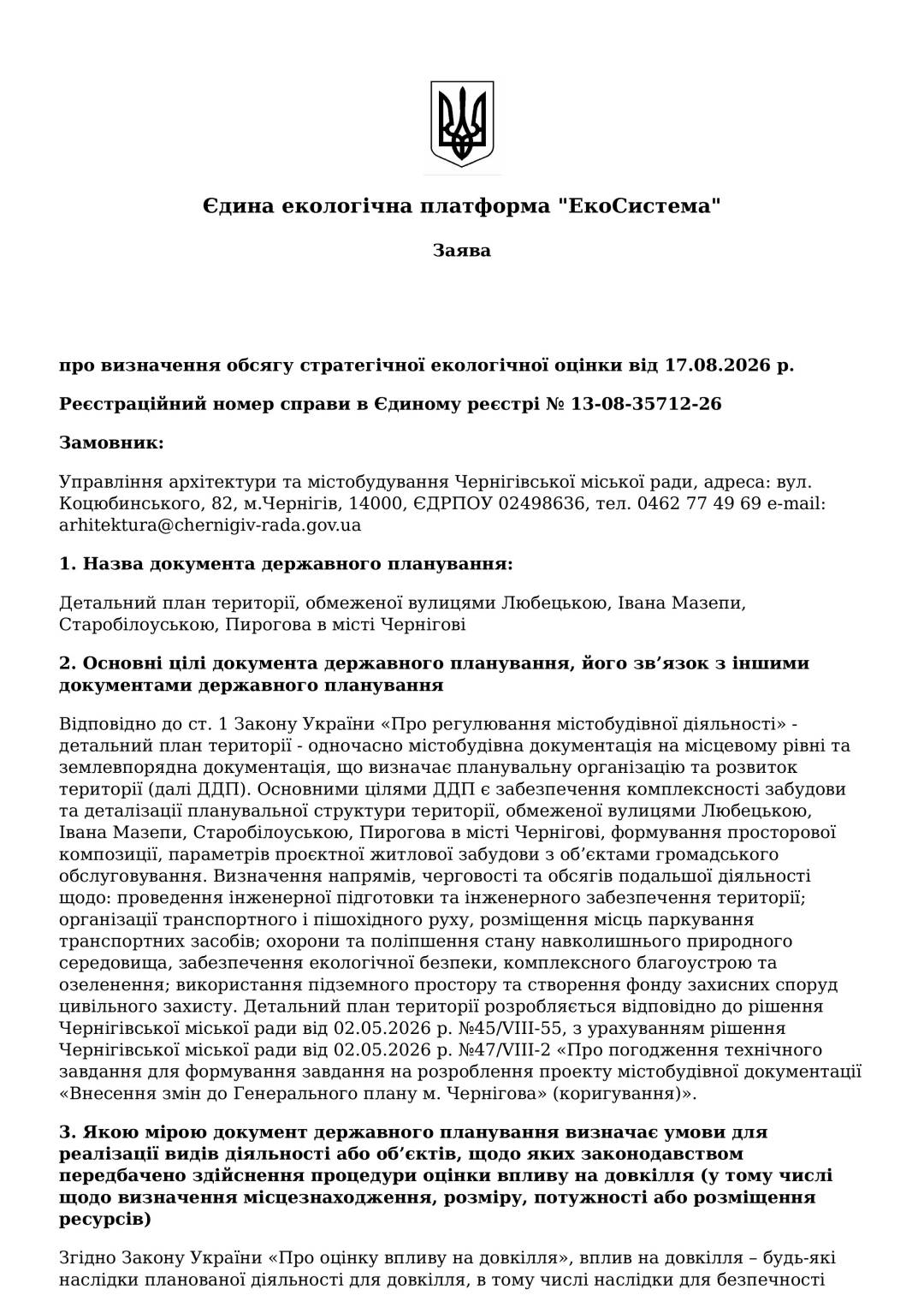 Єдина екологічна платформа "ЕкоСистема"

Заява

про визначення обсягу стратегічної екологічної оцінки від 17.08.2026 р.

Реєстраційний номер справи в Єдиному реєстрі № 13-08-35712-26

Замовник:

Управління архітектури та містобудування Чернігівської міської ради, адреса: вул. Коцюбинського, 82, м.Чернігів, 14000, ЄДРПОУ 02498636, тел. 0462 77 49 69 e-mail: arhitektura@chernigiv-rada.gov.ua

1. Назва документа державного планування:

Детальний план території, обмеженої вулицями Любецькою, Івана Мазепи, Старобілоуською, Пирогова в місті Чернігові

2. Основні цілі документа державного планування, його зв'язок з іншими документами державного планування

Відповідно до ст. 1 Закону України «Про регулювання містобудівної діяльності» - детальний план території - одночасно містобудівна документація на місцевому рівні та землевпорядна документація, що визначає планувальну організацію та розвиток території (далі ДДП). Основними цілями ДДП є забезпечення комплексності забудови та деталізації планувальної структури території, обмеженої вулицями Любецькою, Івана Мазепи, Старобілоуською, Пирогова в місті Чернігові, формування просторової композиції, параметрів проєктної житлової забудови з об'єктами громадського обслуговування. Визначення напрямів, черговості та обсягів подальшої діяльності щодо: проведення інженерної підготовки та інженерного забезпечення території; організації транспортного і пішохідного руху, розміщення місць паркування транспортних засобів; охорони та поліпшення стану навколишнього природного середовища, забезпечення екологічної безпеки, комплексного благоустрою та озеленення; використання підземного простору та створення фонду захисних споруд цивільного захисту. Детальний план території розробляється відповідно до рішення Чернігівської міської ради від 02.05.2026 р. №45/VIII-55, з урахуванням рішення Чернігівської міської ради від 02.05.2026 р. №47/VIII-2 «Про погодження технічного завдання для формування завдання на розроблення проекту містобудівної документації «Внесення змін до Генерального плану м. Чернігова» (коригування)».

3. Якою мірою документ державного планування визначає умови для реалізації видів діяльності або об'єктів, щодо яких законодавством передбачено здійснення процедури оцінки впливу на довкілля (у тому числі щодо визначення місцезнаходження, розміру, потужності або розміщення ресурсів)

Згідно Закону України «Про оцінку впливу на довкілля», вплив на довкілля – будь-які наслідки планованої діяльності для довкілля, в тому числі наслідки для безпечності